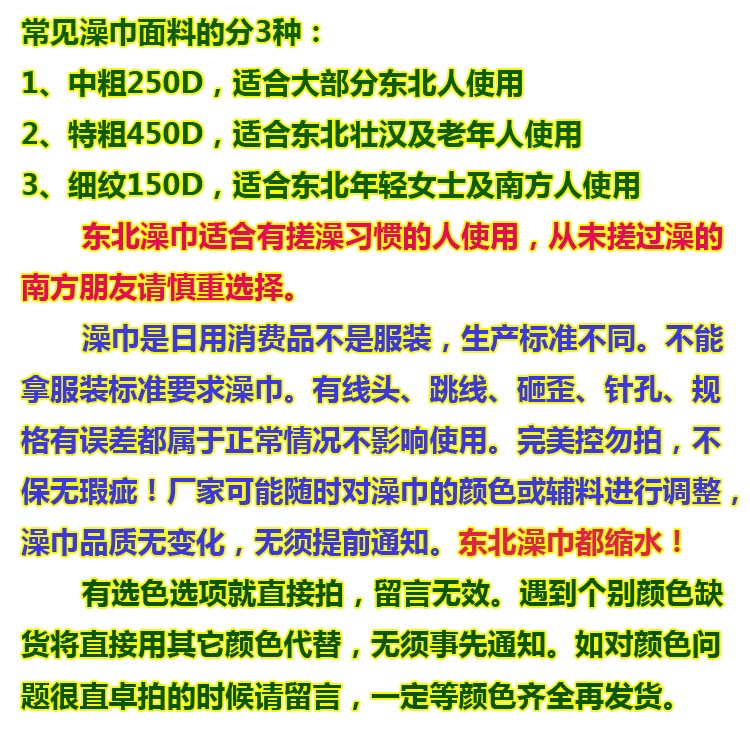 常见澡巾面料的分3种：

1、中粗250D，适合大部分东北人使用

2、特粗450D，适合东北壮汉及老年人使用

3、细纹150D，适合东北年轻女士及南方人使用

东北澡巾适合有搓澡习惯的人使用，从未搓过澡的南方朋友请慎重选择。

澡巾是日用消费品不是服装，生产标准不同。不能拿服装标准要求澡巾。有线头、跳线、砸歪、针孔、规格有误差都属于正常情况不影响使用。完美控勿拍，不保无瑕疵！厂家可能随时对澡巾的颜色或辅料进行调整，澡巾品质无变化，无须提前通知。东北澡巾都缩水！

有选色选项就直接拍，留言无效。遇到个别颜色缺货将直接用其它颜色代替，无须事先通知。如对颜色问题很直卓拍的时候请留言，一定等颜色齐全再发货。